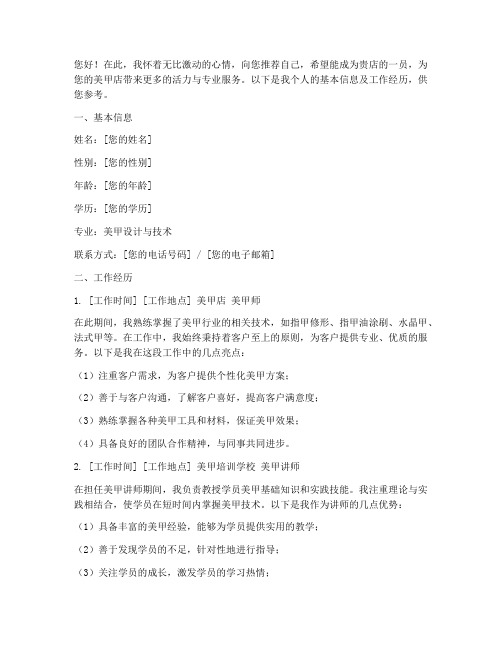 您好！在此，我怀着无比激动的心情，向您推荐自己，希望能成为贵店的一员，为您的美甲店带来更多的活力与专业服务。以下是我个人的基本信息及工作经历，供您参考。

一、基本信息

姓名：[您的姓名]

性别：[您的性别]

年龄：[您的年龄]

学历：[您的学历]

专业：美甲设计与技术

联系方式：[您的电话号码] / [您的电子邮箱]

二、工作经历

1. [工作时间] [工作地点] 美甲店 美甲师

在此期间，我熟练掌握了美甲行业的相关技术，如指甲修形、指甲油涂刷、水晶甲、法式甲等。在工作中，我始终秉持着客户至上的原则，为客户提供专业、优质的服务。以下是我在这段工作中的几点亮点：

（1）注重客户需求，为客户提供个性化美甲方案；

（2）善于与客户沟通，了解客户喜好，提高客户满意度；

（3）熟练掌握各种美甲工具和材料，保证美甲效果；

（4）具备良好的团队合作精神，与同事共同进步。

2. [工作时间] [工作地点] 美甲培训学校 美甲讲师

在担任美甲讲师期间，我负责教授学员美甲基础知识和实践技能。我注重理论与实践相结合，使学员在短时间内掌握美甲技术。以下是我作为讲师的几点优势：

（1）具备丰富的美甲经验，能够为学员提供实用的教学；

（2）善于发现学员的不足，针对性地进行指导；

（3）关注学员的成长，激发学员的学习热情；